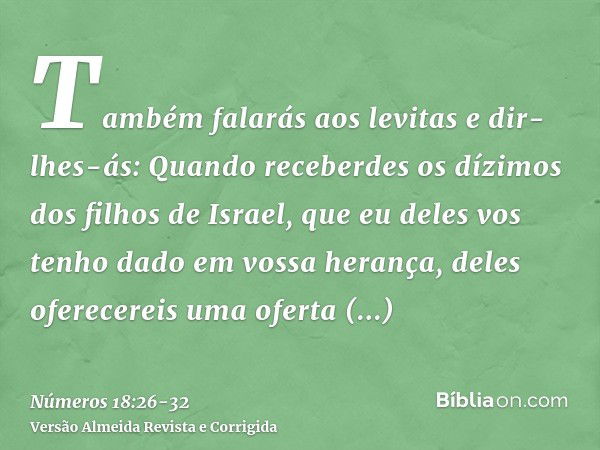 Também falarás aos levitas e dir-lhes-ás: Quando receberdes os dízimos dos filhos de Israel, que eu deles vos tenho dado em vossa herança, deles oferecereis uma oferta (...)

Números 18:26-32
Versão Almeida Revista e Corrigida

Bíbliaon.com